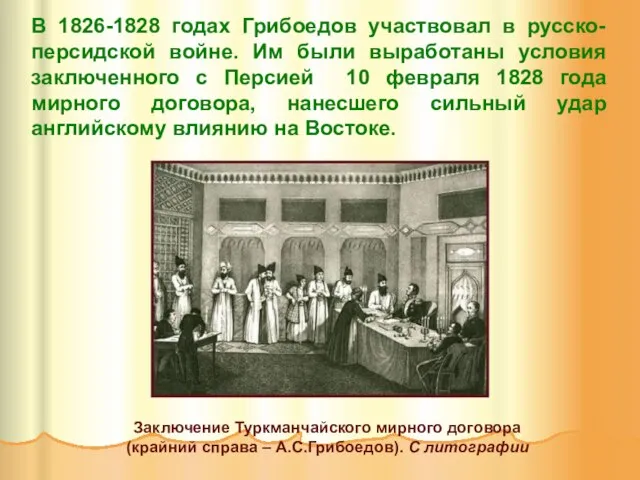 В 1826-1828 годах Грибоедов участвовал в русско-персидской войне. Им были выработаны условия заключенного с Персией 10 февраля 1828 года мирного договора, нанесшего сильный удар английскому влиянию на Востоке.

Заключение Туркманчайского мирного договора (крайний справа – А.С.Грибоедов). С литографии